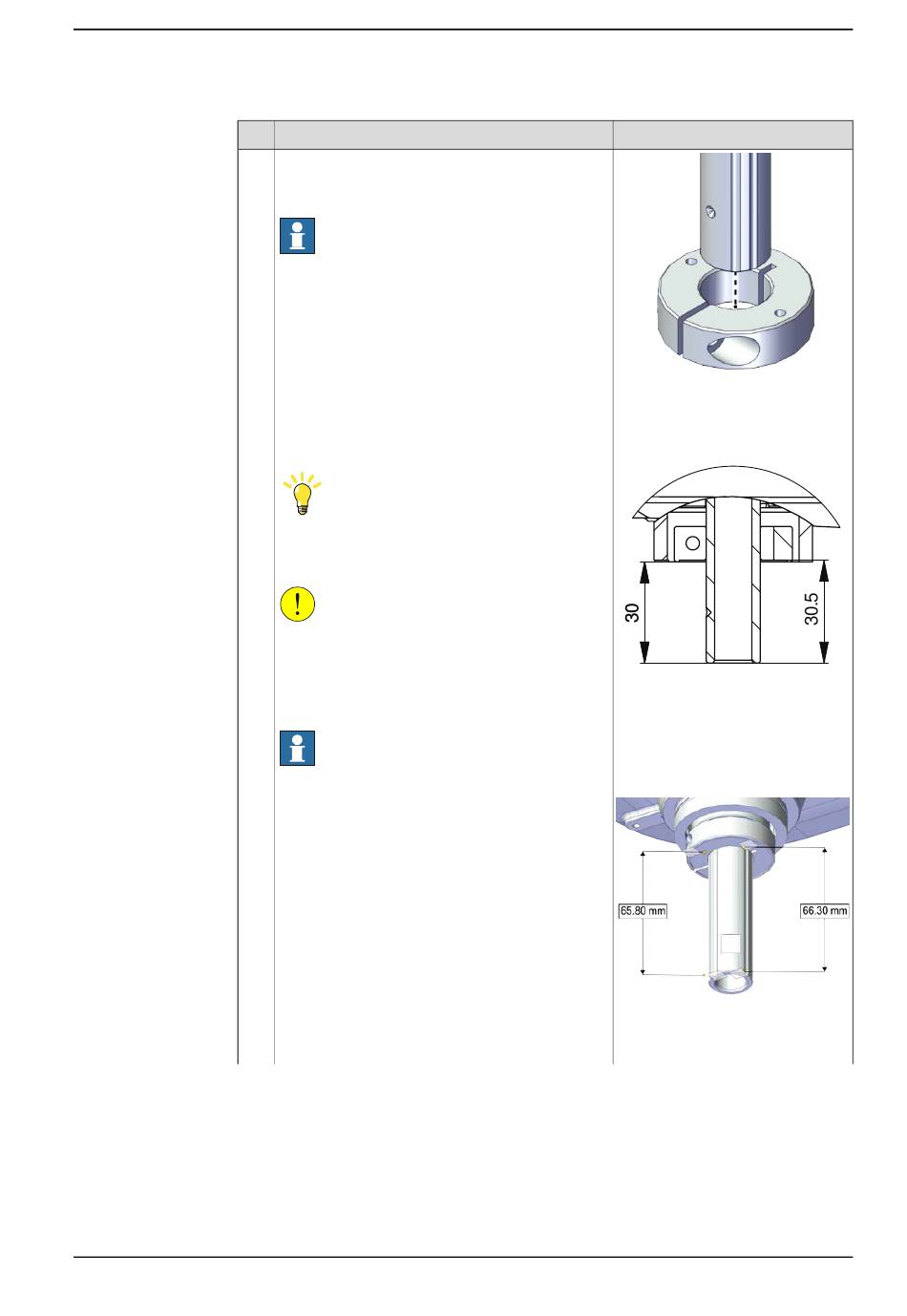 30

30.5

65.80 mm

66.30 mm